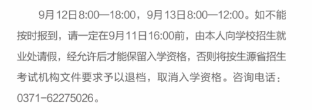 9月12日8:00—18:00，9月13日8:00—12:00。如不能按时报到，请一定在9月11日16:00前，由本人向学校招生就业处请假，经允许后才能保留入学资格，否则将按生源省招生考试机构文件要求予以退档，取消入学资格。咨询电话：0371-62275026。